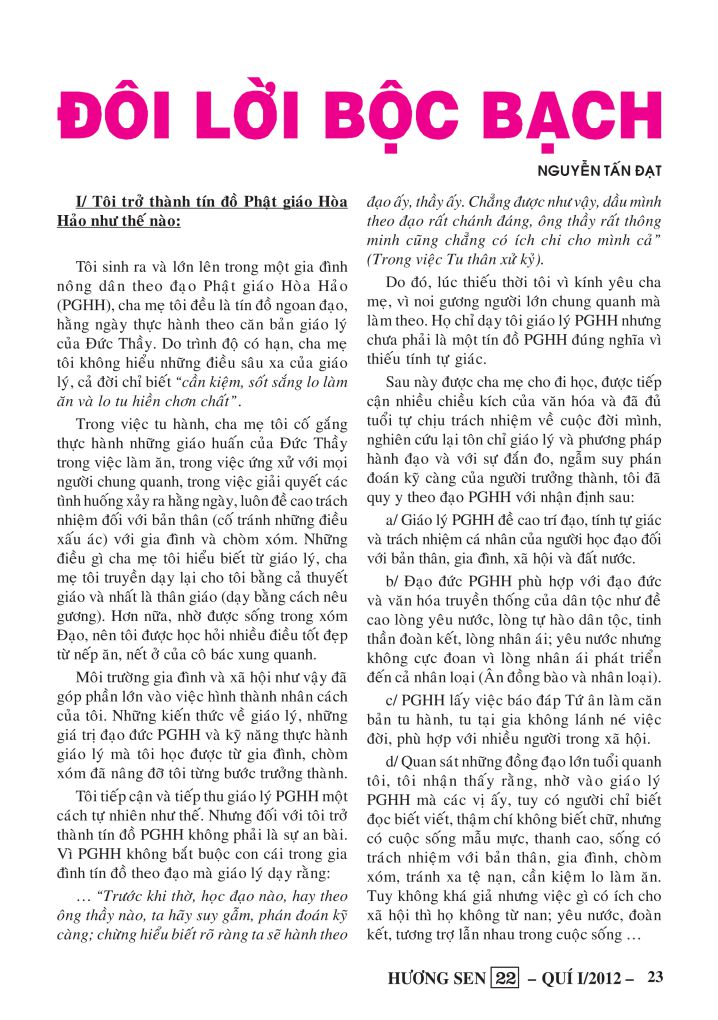 ĐÔI LỜI BỘC BẠCH

NGUYỄN TẤN ĐẠT

I/ Tôi trở thành tín đồ Phật giáo Hòa Hảo như thế nào:

Tôi sinh ra và lớn lên trong một gia đình nông dân theo đạo Phật giáo Hòa Hảo (PGHH), cha mẹ tôi đều là tín đồ ngoan đạo, hằng ngày thực hành theo căn bản giáo lý của Đức Thầy. Do trình độ có hạn, cha mẹ tôi không hiểu những điều sâu xa của giáo lý, cả đời chỉ biết "cần kiệm, sốt sắng lo làm ăn và lo tu hiền chơn chất".

Trong việc tu hành, cha mẹ tôi cố gắng thực hành những giáo huấn của Đức Thầy trong việc làm ăn, trong việc ứng xử với mọi người chung quanh, trong việc giải quyết các tình huống xảy ra hằng ngày, luôn đề cao trách nhiệm đối với bản thân (cố tránh những điều xấu ác) với gia đình và chòm xóm. Những điều gì cha mẹ tôi hiểu biết từ giáo lý, cha mẹ tôi truyền dạy lại cho tôi bằng cả thuyết giáo và nhất là thân giáo (dạy bằng cách nêu gương). Hơn nữa, nhờ được sống trong xóm Đạo, nên tôi được học hỏi nhiều điều tốt đẹp từ nếp ăn, nết ở của cô bác xung quanh.

Môi trường gia đình và xã hội như vậy đã góp phần lớn vào việc hình thành nhân cách của tôi. Những kiến thức về giáo lý, những giá trị đạo đức PGHH và kỹ năng thực hành giáo lý mà tôi học được từ gia đình, chòm xóm đã nâng đỡ tôi từng bước trưởng thành.

Tôi tiếp cận và tiếp thu giáo lý PGHH một cách tự nhiên như thế. Nhưng đối với tôi trở thành tín đồ PGHH không phải là sự an bài. Vì PGHH không bắt buộc con cái trong gia đình tín đồ theo đạo mà giáo lý dạy rằng:

... "Trước khi thờ, học đạo nào, hay theo ông thầy nào, ta hãy suy gẫm, phán đoán kỹ càng; chừng hiểu biết rõ ràng ta sẽ hành theo đạo ấy, thầy ấy. Chẳng được như vậy, dầu mình theo đạo rất chánh đáng, ông thầy rất thông minh cũng chẳng có ích chi cho mình cả" (Trong việc Tu thân xử kỷ).

Do đó, lúc thiếu thời tôi vì kính yêu cha mẹ, vì noi gương người lớn chung quanh mà làm theo. Họ chỉ dạy tôi giáo lý PGHH nhưng chưa phải là một tín đồ PGHH đúng nghĩa vì thiếu tính tự giác.

Sau này được cha mẹ cho đi học, được tiếp cận nhiều chiều kích của văn hóa và đã đủ tuổi tự chịu trách nhiệm về cuộc đời mình, nghiên cứu lại tôn chỉ giáo lý và phương pháp hành đạo và với sự đắn đo, ngẫm suy phán đoán kỹ càng của người trưởng thành, tôi đã quy y theo đạo PGHH với nhận định sau:

a/ Giáo lý PGHH đề cao trí đạo, tính tự giác và trách nhiệm cá nhân của người học đạo đối với bản thân, gia đình, xã hội và đất nước.

b/ Đạo đức PGHH phù hợp với đạo đức và văn hóa truyền thống của dân tộc như đề cao lòng yêu nước, lòng tự hào dân tộc, tinh thần đoàn kết, lòng nhân ái; yêu nước nhưng không cực đoan vì lòng nhân ái phát triển đến cả nhân loại (Ân đồng bào và nhân loại).

c/ PGHH lấy việc báo đáp Tứ ân làm căn bản tu hành, tu tại gia không lánh né việc đời, phù hợp với nhiều người trong xã hội.

d/ Quan sát những đồng đạo lớn tuổi quanh tôi, tôi nhận thấy rằng, nhờ vào giáo lý PGHH mà các vị ấy, tuy có người chỉ biết đọc biết viết, thậm chí không biết chữ, nhưng có cuộc sống mẫu mực, thanh cao, sống có trách nhiệm với bản thân, gia đình, chòm xóm, tránh xa tệ nạn, cần kiệm lo làm ăn. Tuy không khá giả nhưng việc gì có ích cho xã hội thì họ không từ nan; yêu nước, đoàn kết, tương trợ lẫn nhau trong cuộc sống ...

HƯƠNG SEN 22 – QUÍ I/2012 – 23